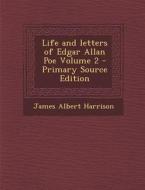 Life and letters of Edgar Allan Poe Volume 2 - Primary Source Edition

James Albert Harrison